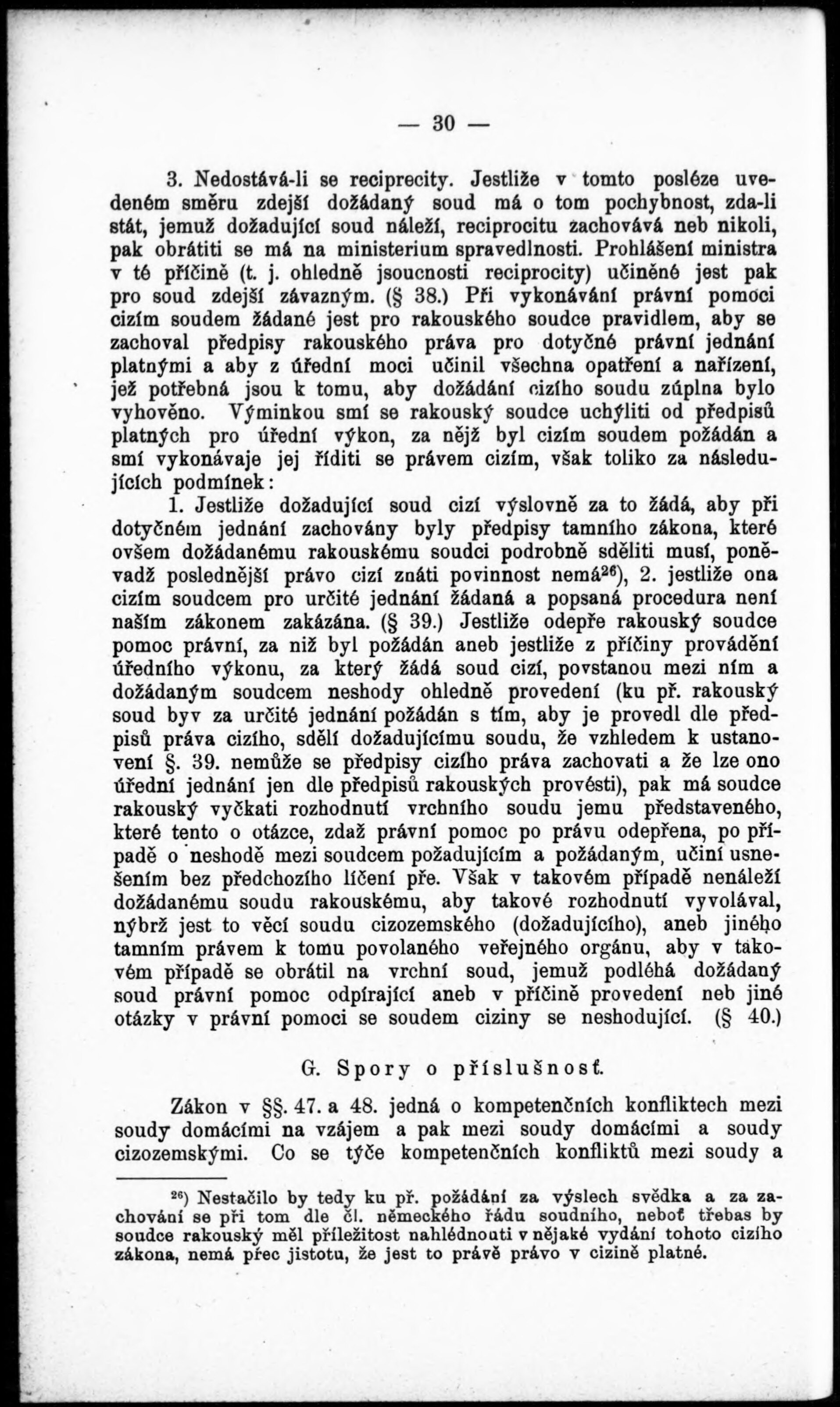 — 30 —

3. Nedostává-li se reciprecity. Jestliže v tomto posléze uvedeném směru zdejší dožádaný soud má o tom pochybnost, zda-li stát, jemuž dožadující soud náleží, reciprocitu zachovává neb nikoli, pak obrátiti se má na ministerium spravedlnosti. Prohlášení ministra v té příčině (t. j. ohledně jsoucnosti reciprocity) učiněné jest pak pro soud zdejší závazným. (§ 38.) Při vykonávání právní pomoci cizím soudem žádané jest pro rakouského soudce pravidlem, aby se zachoval předpisy rakouského práva pro dotyčné právní jednání platnými a aby z úřední moci učinil všechna opatření a nařízení, jež potřebná jsou k tomu, aby dožádání cizího soudu zúplna bylo vyhověno. Výminkou smí se rakouský soudce uchýliti od předpisů platných pro úřední výkon, za nějž byl cizím soudem požádán a smí vykonávaje jej říditi se právem cizím, však toliko za následujících podmínek:

1. Jestliže dožadující soud cizí výslovně za to žádá, aby při dotyčném jednání zachovány byly předpisy tamního zákona, které ovšem dožádanému rakouskému soudci podrobně sděliti musí, poněvadž poslednější právo cizí znáti povinnost nemá$^{26}$), 2. jestliže ona cizím soudcem pro určité jednání žádaná a popsaná procedura není naším zákonem zakázána. (§ 39.) Jestliže odepře rakouský soudce pomoc právní, za niž byl požádán aneb jestliže z příčiny provádění úředního výkonu, za který žádá soud cizí, povstanou mezi ním a dožádaným soudcem neshody ohledně provedení (ku př. rakouský soud byv za určité jednání požádán s tím, aby je provedl dle předpisů práva cizího, sdělí dožadujícímu soudu, že vzhledem k ustanovení §. 39. nemůže se předpisy cizího práva zachovati a že lze ono úřední jednání jen dle předpisů rakouských provésti), pak má soudce rakouský vyčkati rozhodnutí vrchního soudu jemu představeného, které tento o otázce, zdaž právní pomoc po právu odepřena, po případě o neshodě mezi soudcem požadujícím a požádaným, učiní usnešením bez předchozího líčení pře. Však v takovém případě nenáleží dožádanému soudu rakouskému, aby takové rozhodnutí vyvolával, nýbrž jest to věcí soudu cizozemského (dožadujícího), aneb jiného tamním právem k tomu povolaného veřejného orgánu, aby v takovém případě se obrátil na vrchní soud, jemuž podléhá dožádaný soud právní pomoc odpírající aneb v příčině provedení neb jiné otázky v právní pomoci se soudem ciziny se neshodující. (§ 40.)

G. Spory o příslušnosť.

Zákon v §§. 47. a 48. jedná o kompetenčních konfliktech mezi soudy domácími na vzájem a pak mezi soudy domácími a soudy cizozemskými. Co se týče kompetenčních konfliktů mezi soudy a

$^{26}$) Nestačilo by tedy ku př. požádání za výslech svědka a za zachování se při tom dle čl. německého řádu soudního, neboť třebas by soudce rakouský měl příležitost nahlédnouti v nějaké vydání tohoto cizího zákona, nemá přec jistotu, že jest to právě právo v cizině platné.